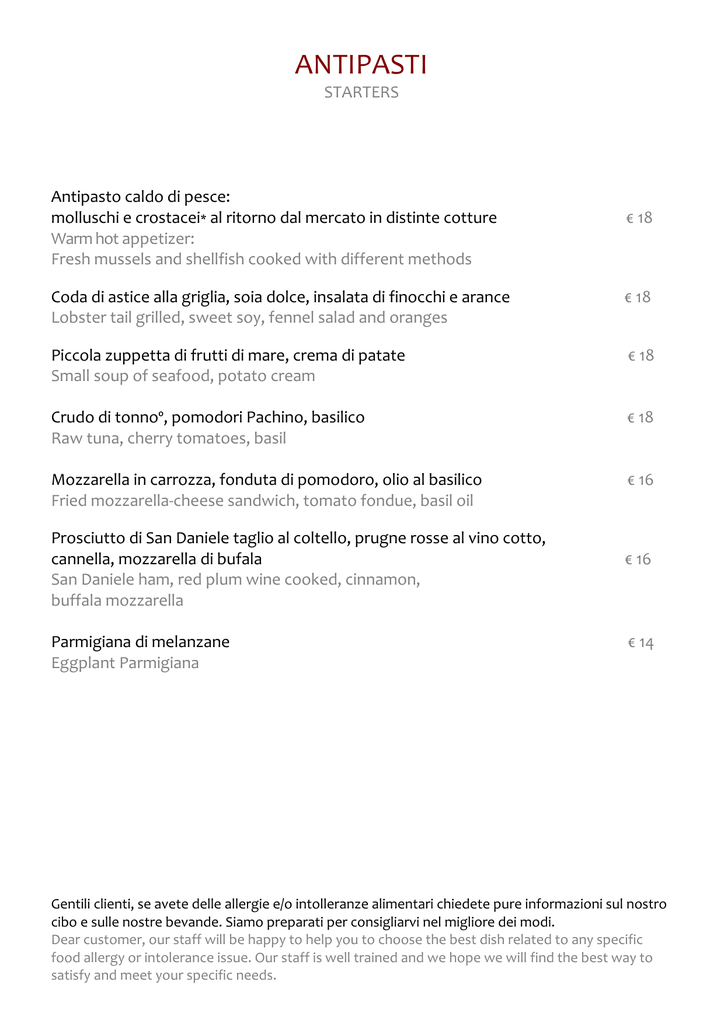 ANTIPASTI
STARTERS

Antipasto caldo di pesce:
molluschi e crostacei* al ritorno dal mercato in distinte cotture € 18
Warm hot appetizer:
Fresh mussels and shellfish cooked with different methods

Coda di astice alla griglia, soia dolce, insalata di finocchi e arance € 18
Lobster tail grilled, sweet soy, fennel salad and oranges

Piccola zuppetta di frutti di mare, crema di patate € 18
Small soup of seafood, potato cream

Crudo di tonno°, pomodori Pachino, basilico € 18
Raw tuna, cherry tomatoes, basil

Mozzarella in carrozza, fonduta di pomodoro, olio al basilico € 16
Fried mozzarella-cheese sandwich, tomato fondue, basil oil

Prosciutto di San Daniele taglio al coltello, prugne rosse al vino cotto, cannella, mozzarella di bufala € 16
San Daniele ham, red plum wine cooked, cinnamon, buffala mozzarella

Parmigiana di melanzane € 14
Eggplant Parmigiana

Gentili clienti, se avete delle allergie e/o intolleranze alimentari chiedete pure informazioni sul nostro cibo e sulle nostre bevande. Siamo preparati per consigliarvi nel migliore dei modi.
Dear customer, our staff will be happy to help you to choose the best dish related to any specific food allergy or intolerance issue. Our staff is well trained and we hope we will find the best way to satisfy and meet your specific needs.